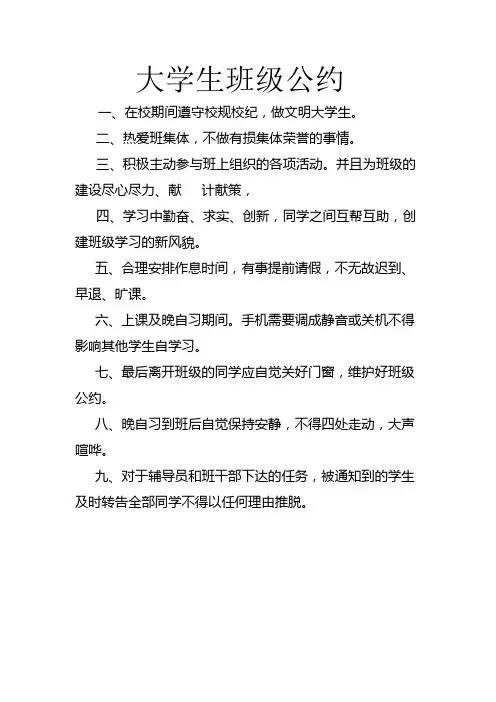 大学生班级公约

一、在校期间遵守校规校纪，做文明大学生。

二、热爱班集体，不做有损集体荣誉的事情。

三、积极主动参与班上组织的各项活动。并且为班级的建设尽心尽力、献　计献策，

四、学习中勤奋、求实、创新，同学之间互帮互助，创建班级学习的新风貌。

五、合理安排作息时间，有事提前请假，不无故迟到、早退、旷课。

六、上课及晚自习期间。手机需要调成静音或关机不得影响其他学生自学习。

七、最后离开班级的同学应自觉关好门窗，维护好班级公约。

八、晚自习到班后自觉保持安静，不得四处走动，大声喧哗。

九、对于辅导员和班干部下达的任务，被通知到的学生及时转告全部同学不得以任何理由推脱。